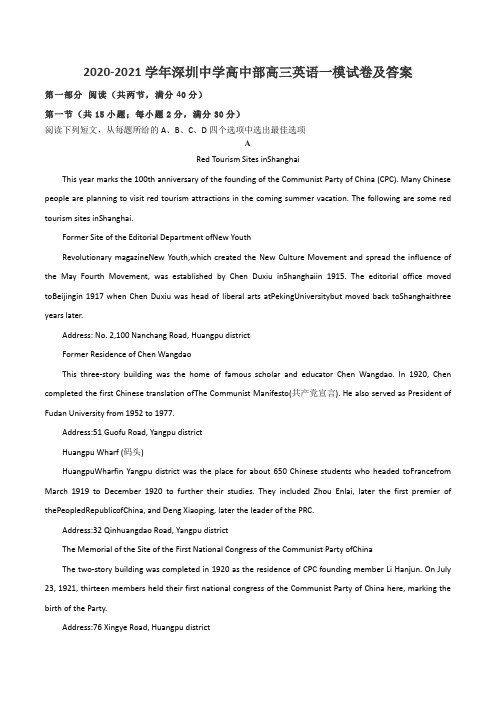 2020-2021 学年深圳中学高中部高三英语一模试卷及答案

第一部分 阅读（共两节，满分 40 分）

第一节（共 15 小题；每小题 2 分，满分 30 分）

阅读下列短文，从每题所给的 A、B、C、D 四个选项中选出最佳选项

A

Red Tourism Sites inShanghai

This year marks the 100th anniversary of the founding of the Communist Party of China (CPC). Many Chinese people are planning to visit red tourism attractions in the coming summer vacation. The following are some red tourism sites inShanghai.

Former Site of the Editorial Department ofNew Youth

Revolutionary magazineNew Youth,which created the New Culture Movement and spread the influence of the May Fourth Movement, was established by Chen Duxiu inShanghaiin 1915. The editorial office moved toBeijingin 1917 when Chen Duxiu was head of liberal arts atPekingUniversitybut moved back toShanghaithree years later.

Address: No. 2,100 Nanchang Road, Huangpu district

Former Residence of Chen Wangdao

This three-story building was the home of famous scholar and educator Chen Wangdao. In 1920, Chen completed the first Chinese translation ofThe Communist Manifesto(共产党宣言). He also served as President of Fudan University from 1952 to 1977.

Address:51 Guofu Road, Yangpu district

Huangpu Wharf (码头)

HuangpuWharfin Yangpu district was the place for about 650 Chinese students who headed toFrancefrom March 1919 to December 1920 to further their studies. They included Zhou Enlai, later the first premier of thePeopledRepublicofChina, and Deng Xiaoping, later the leader of the PRC.

Address:32 Qinhuangdao Road, Yangpu district

The Memorial of the Site of the First National Congress of the Communist Party ofChina

The two-story building was completed in 1920 as the residence of CPC founding member Li Hanjun. On July 23, 1921, thirteen members held their first national congress of the Communist Party of China here, marking the birth of the Party.

Address:76 Xingye Road, Huangpu district